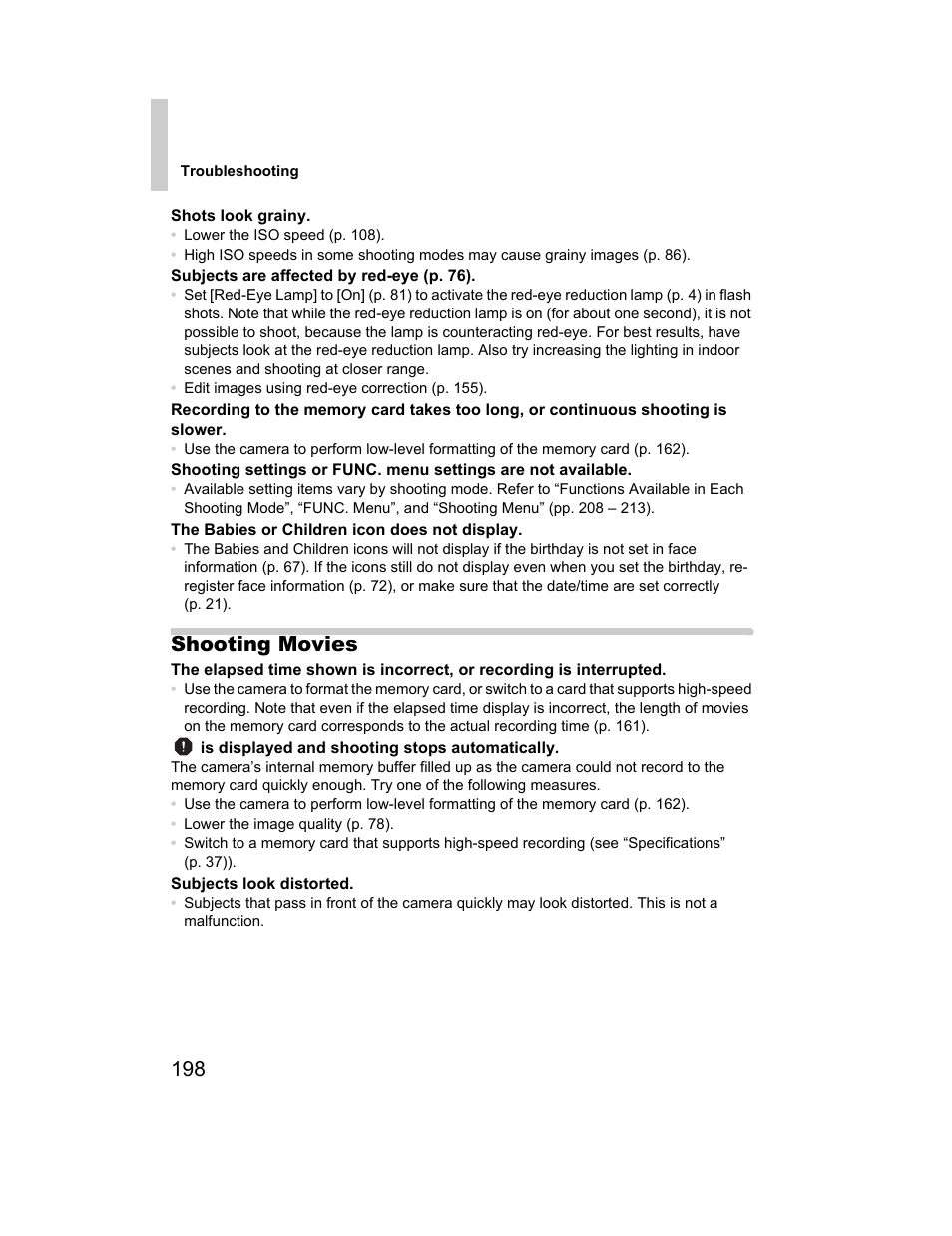 Troubleshooting

Shots look grainy.
• Lower the ISO speed (p. 108).
• High ISO speeds in some shooting modes may cause grainy images (p. 86).

Subjects are affected by red-eye (p. 76).
• Set [Red-Eye Lamp] to [On] (p. 81) to activate the red-eye reduction lamp (p. 4) in flash shots. Note that while the red-eye reduction lamp is on (for about one second), it is not possible to shoot, because the lamp is counteracting red-eye. For best results, have subjects look at the red-eye reduction lamp. Also try increasing the lighting in indoor scenes and shooting at closer range.
• Edit images using red-eye correction (p. 155).

Recording to the memory card takes too long, or continuous shooting is slower.
• Use the camera to perform low-level formatting of the memory card (p. 162).

Shooting settings or FUNC. menu settings are not available.
• Available setting items vary by shooting mode. Refer to “Functions Available in Each Shooting Mode”, “FUNC. Menu”, and “Shooting Menu” (pp. 208 – 213).

The Babies or Children icon does not display.
• The Babies and Children icons will not display if the birthday is not set in face information (p. 67). If the icons still do not display even when you set the birthday, re-register face information (p. 72), or make sure that the date/time are set correctly (p. 21).

Shooting Movies

The elapsed time shown is incorrect, or recording is interrupted.
• Use the camera to format the memory card, or switch to a card that supports high-speed recording. Note that even if the elapsed time display is incorrect, the length of movies on the memory card corresponds to the actual recording time (p. 161).

is displayed and shooting stops automatically.
The camera’s internal memory buffer filled up as the camera could not record to the memory card quickly enough. Try one of the following measures.
• Use the camera to perform low-level formatting of the memory card (p. 162).
• Lower the image quality (p. 78).
• Switch to a memory card that supports high-speed recording (see “Specifications” (p. 37)).

Subjects look distorted.
• Subjects that pass in front of the camera quickly may look distorted. This is not a malfunction.

198